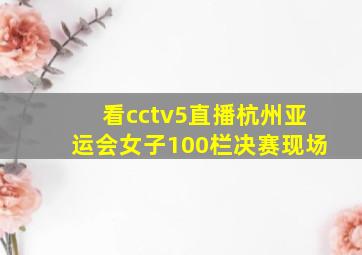 看cctv5直播杭州亚运会女子100栏决赛现场